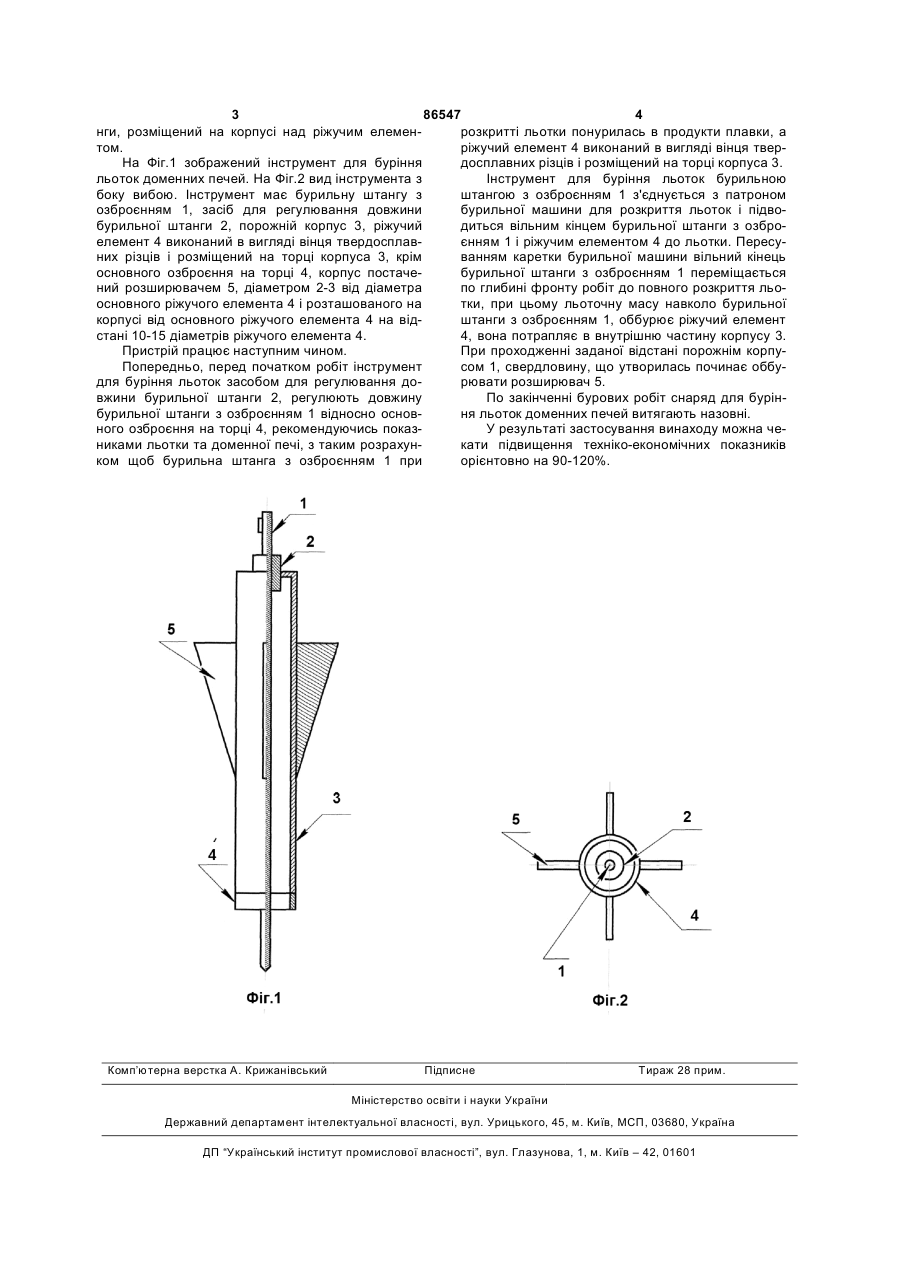 3 86547 4

нги, розміщений на корпусі над ріжучим елементом.

На Фіг.1 зображений інструмент для буріння льоток доменних печей. На Фіг.2 вид інструмента з боку вибою. Інструмент має бурильну штангу з озброєнням 1, засіб для регулювання довжини бурильної штанги 2, порожній корпус 3, ріжучий елемент 4 виконаний в вигляді вінця твердосплавних різців і розміщений на торці корпуса 3, крім основного озброєння на торці 4, корпус постачений розширювачем 5, діаметром 2-3 від діаметра основного ріжучого елемента 4 і розташованого на корпусі від основного ріжучого елемента 4 на відстані 10-15 діаметрів ріжучого елемента 4.

Пристрій працює наступним чином.

Попередньо, перед початком робіт інструмент для буріння льоток засобом для регулювання довжини бурильної штанги 2, регулюють довжину бурильної штанги з озброєнням 1 відносно основного озброєння на торці 4, рекомендуючись показниками льотки та доменної печі, з таким розрахунком щоб бурильна штанга з озброєнням 1 при розкритті льотки понурилась в продукти плавки, а ріжучий елемент 4 виконаний в вигляді вінця твердосплавних різців і розміщений на торці корпуса 3.

Інструмент для буріння льоток бурильною штангою з озброєнням 1 з'єднується з патроном бурильної машини для розкриття льоток і підводиться вільним кінцем бурильної штанги з озброєнням 1 і ріжучим елементом 4 до льотки. Пересуванням каретки бурильної машини вільний кінець бурильної штанги з озброєнням 1 переміщається по глибині фронту робіт до повного розкриття льотки, при цьому льоточну масу навколо бурильної штанги з озброєнням 1, оббурює ріжучий елемент 4, вона потрапляє в внутрішню частину корпусу 3. При проходженні заданої відстані порожнім корпусом 1, свердловину, що утворилась починає оббурювати розширювач 5.

По закінченні бурових робіт снаряд для буріння льоток доменних печей витягають назовні.

У результаті застосування винаходу можна чекати підвищення техніко-економічних показників орієнтовно на 90-120%.

1
2
5
3
4
Фіг.1

5
2
4
1
Фіг.2

Комп'ютерна верстка А. Крижанівський Підписне Тираж 28 прим.

Міністерство освіти і науки України

Державний департамент інтелектуальної власності, вул. Урицького, 45, м. Київ, МСП, 03680, Україна

ДП "Український інститут промислової власності", вул. Глазунова, 1, м. Київ – 42, 01601